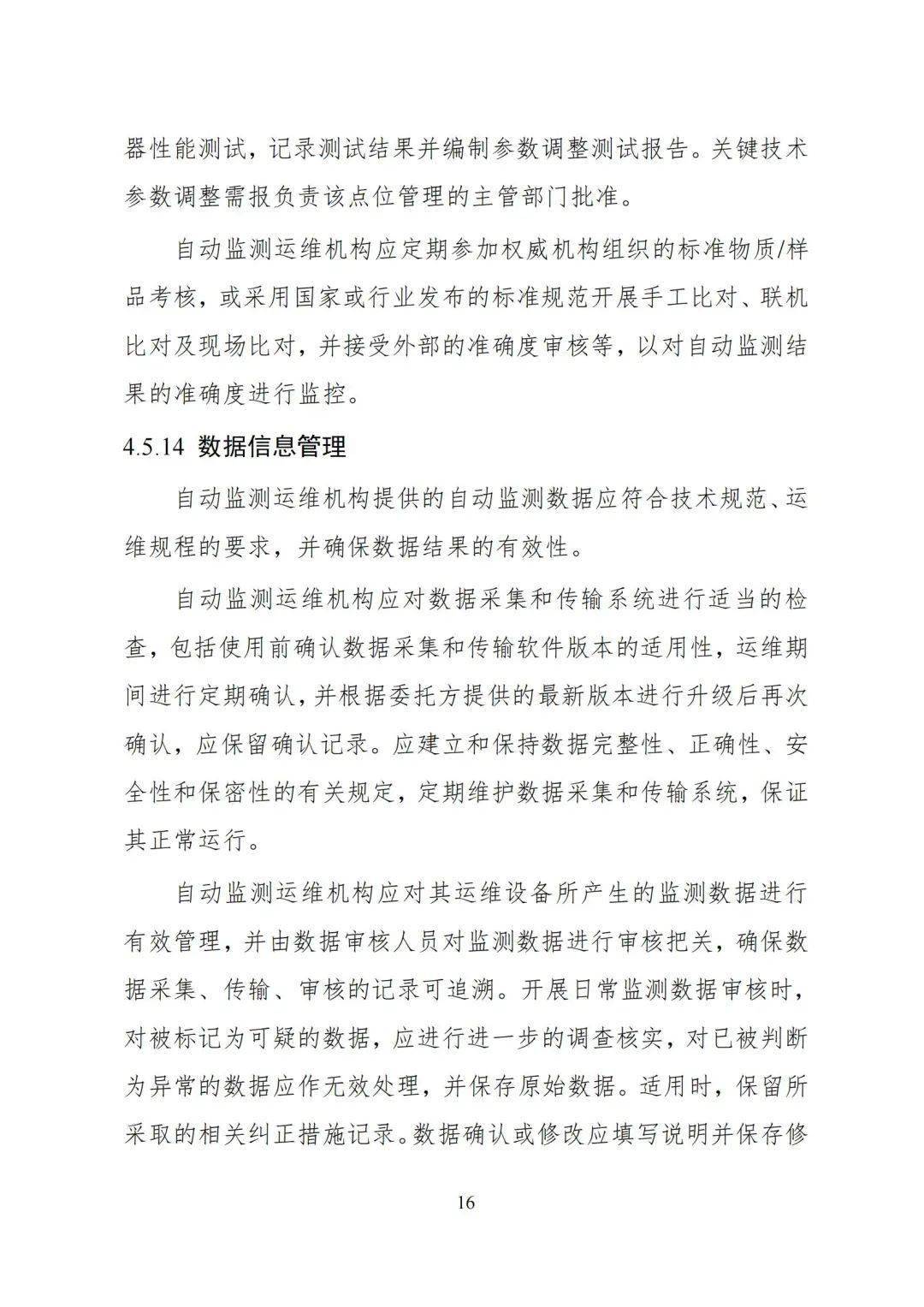 器性能测试，记录测试结果并编制参数调整测试报告。关键技术参数调整需报负责该点位管理的主管部门批准。

自动监测运维机构应定期参加权威机构组织的标准物质/样品考核，或采用国家或行业发布的标准规范开展手工比对、联机比对及现场比对，并接受外部的准确度审核等，以对自动监测结果的准确度进行监控。

4.5.14 数据信息管理

自动监测运维机构提供的自动监测数据应符合技术规范、运维规程的要求，并确保数据结果的有效性。

自动监测运维机构应对数据采集和传输系统进行适当的检查，包括使用前确认数据采集和传输软件版本的适用性，运维期间进行定期确认，并根据委托方提供的最新版本进行升级后再次确认，应保留确认记录。应建立和保持数据完整性、正确性、安全性和保密性的有关规定，定期维护数据采集和传输系统，保证其正常运行。

自动监测运维机构应对其运维设备所产生的监测数据进行有效管理，并由数据审核人员对监测数据进行审核把关，确保数据采集、传输、审核的记录可追溯。开展日常监测数据审核时，对被标记为可疑的数据，应进行进一步的调查核实，对已被判断为异常的数据应作无效处理，并保存原始数据。适用时，保留所采取的相关纠正措施记录。数据确认或修改应填写说明并保存修

16